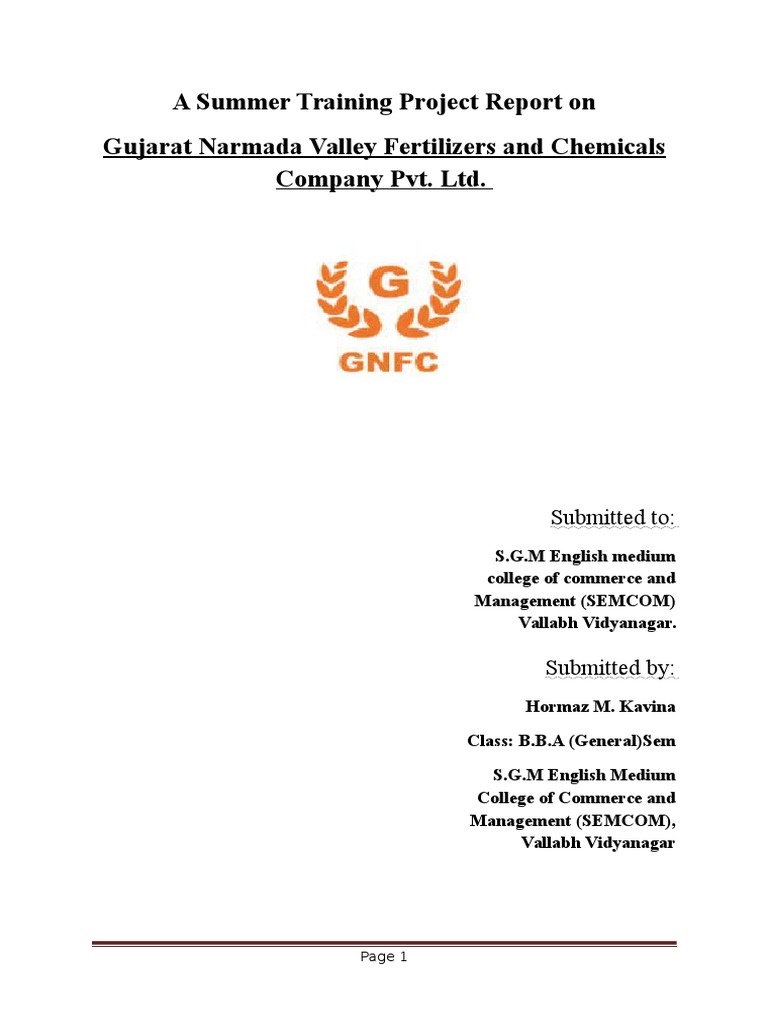 A Summer Training Project Report on

Gujarat Narmada Valley Fertilizers and Chemicals Company Pvt. Ltd.

G

GNFC

Submitted to:

S.G.M English medium college of commerce and Management (SEMCOM) Vallabh Vidyanagar.

Submitted by:

Hormaz M. Kavina

Class: B.B.A (General)Sem

S.G.M English Medium College of Commerce and Management (SEMCOM), Vallabh Vidyanagar

Page 1